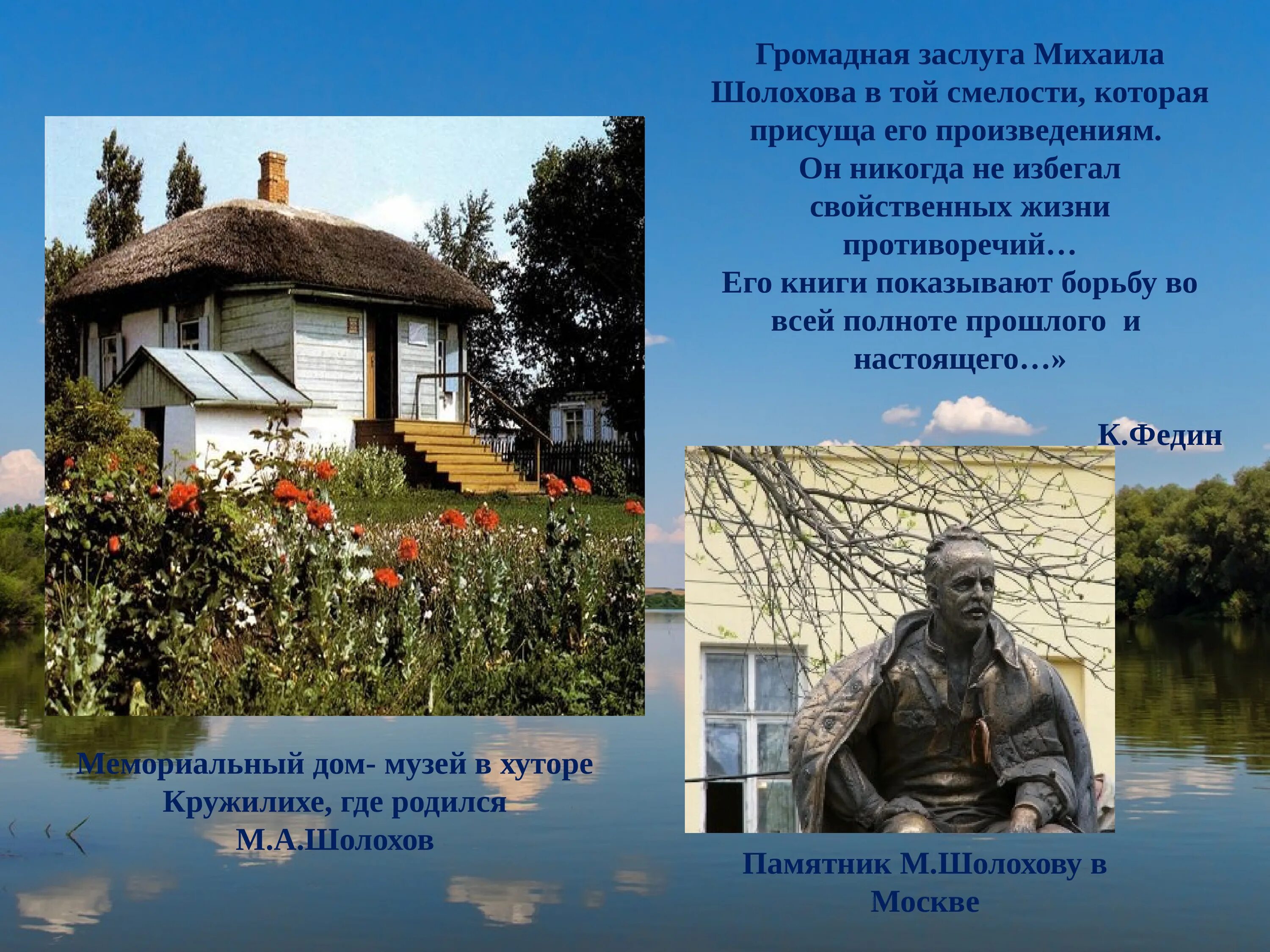 Громадная заслуга Михаила Шолохова в той смелости, которая присуща его произведениям. Он никогда не избегал свойственных жизни противоречий… Его книги показывают борьбу во всей полноте прошлого и настоящего…»

К.Федин

Мемориальный дом- музей в хуторе Кружилихе, где родился М.А.Шолохов

Памятник М.Шолохову в Москве